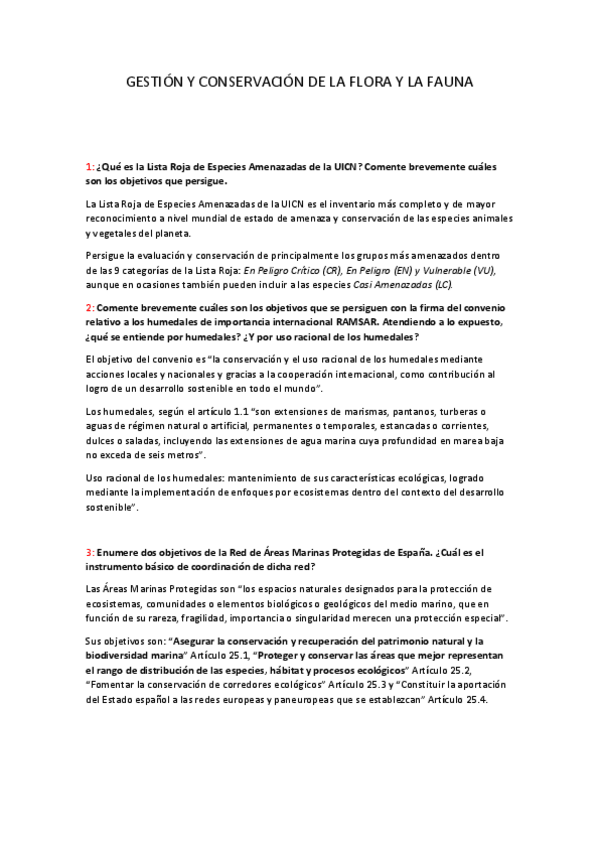 GESTIÓN Y CONSERVACIÓN DE LA FLORA Y LA FAUNA

1: ¿Qué es la Lista Roja de Especies Amenazadas de la UICN? Comente brevemente cuáles son los objetivos que persigue.

La Lista Roja de Especies Amenazadas de la UICN es el inventario más completo y de mayor reconocimiento a nivel mundial de estado de amenaza y conservación de las especies animales y vegetales del planeta.

Persigue la evaluación y conservación de principalmente los grupos más amenazados dentro de las 9 categorías de la Lista Roja: En Peligro Crítico (CR), En Peligro (EN) y Vulnerable (VU), aunque en ocasiones también pueden incluir a las especies Casi Amenazadas (LC).

2: Comente brevemente cuáles son los objetivos que se persiguen con la firma del convenio relativo a los humedales de importancia internacional RAMSAR. Atendiendo a lo expuesto, ¿qué se entiende por humedales? ¿Y por uso racional de los humedales?

El objetivo del convenio es "la conservación y el uso racional de los humedales mediante acciones locales y nacionales y gracias a la cooperación internacional, como contribución al logro de un desarrollo sostenible en todo el mundo".

Los humedales, según el artículo 1.1 "son extensiones de marismas, pantanos, turberas o aguas de régimen natural o artificial, permanentes o temporales, estancadas o corrientes, dulces o saladas, incluyendo las extensiones de agua marina cuya profundidad en marea baja no exceda de seis metros".

Uso racional de los humedales: mantenimiento de sus características ecológicas, logrado mediante la implementación de enfoques por ecosistemas dentro del contexto del desarrollo sostenible".

3: Enumere dos objetivos de la Red de Áreas Marinas Protegidas de España. ¿Cuál es el instrumento básico de coordinación de dicha red?

Las Áreas Marinas Protegidas son "los espacios naturales designados para la protección de ecosistemas, comunidades o elementos biológicos o geológicos del medio marino, que en función de su rareza, fragilidad, importancia o singularidad merecen una protección especial".

Sus objetivos son: "Asegurar la conservación y recuperación del patrimonio natural y la biodiversidad marina" Artículo 25.1, "Proteger y conservar las áreas que mejor representan el rango de distribución de las especies, hábitat y procesos ecológicos" Artículo 25.2, "Fomentar la conservación de corredores ecológicos" Artículo 25.3 y "Constituir la aportación del Estado español a las redes europeas y paneuropeas que se establezcan" Artículo 25.4.